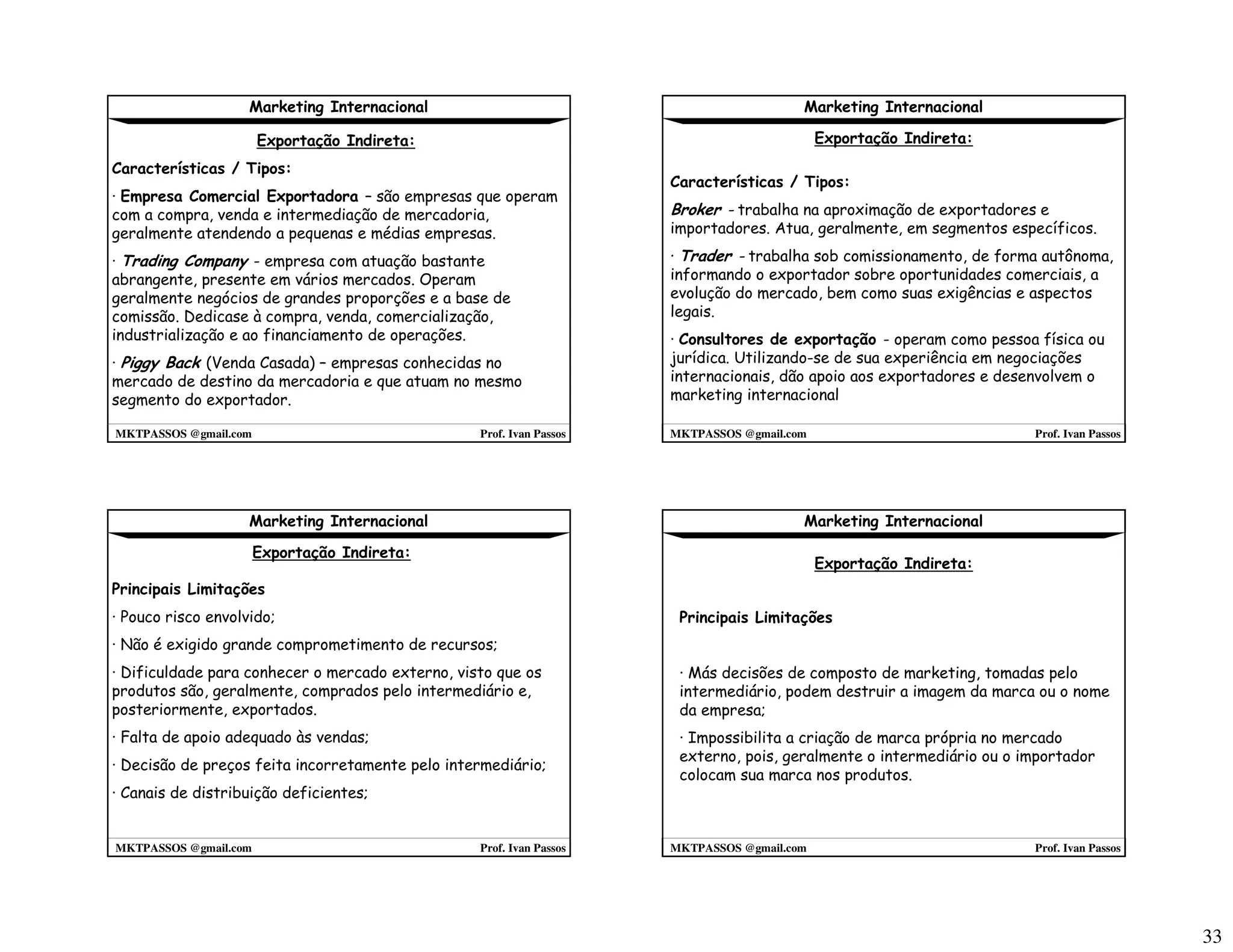 Marketing Internacional

Exportação Indireta:

Características / Tipos:

· Empresa Comercial Exportadora – são empresas que operam com a compra, venda e intermediação de mercadoria, geralmente atendendo a pequenas e médias empresas.

· Trading Company - empresa com atuação bastante abrangente, presente em vários mercados. Operam geralmente negócios de grandes proporções e a base de comissão. Dedicase à compra, venda, comercialização, industrialização e ao financiamento de operações.

· Piggy Back (Venda Casada) – empresas conhecidas no mercado de destino da mercadoria e que atuam no mesmo segmento do exportador.

MKTPASSOS @gmail.com Prof. Ivan Passos

Marketing Internacional

Exportação Indireta:

Características / Tipos:

Broker - trabalha na aproximação de exportadores e importadores. Atua, geralmente, em segmentos específicos.

· Trader - trabalha sob comissionamento, de forma autônoma, informando o exportador sobre oportunidades comerciais, a evolução do mercado, bem como suas exigências e aspectos legais.

· Consultores de exportação - operam como pessoa física ou jurídica. Utilizando-se de sua experiência em negociações internacionais, dão apoio aos exportadores e desenvolvem o marketing internacional

MKTPASSOS @gmail.com Prof. Ivan Passos

Marketing Internacional

Exportação Indireta:

Principais Limitações

· Pouco risco envolvido;

· Não é exigido grande comprometimento de recursos;

· Dificuldade para conhecer o mercado externo, visto que os produtos são, geralmente, comprados pelo intermediário e, posteriormente, exportados.

· Falta de apoio adequado às vendas;

· Decisão de preços feita incorretamente pelo intermediário;

· Canais de distribuição deficientes;

MKTPASSOS @gmail.com Prof. Ivan Passos

Marketing Internacional

Exportação Indireta:

Principais Limitações

· Más decisões de composto de marketing, tomadas pelo intermediário, podem destruir a imagem da marca ou o nome da empresa;

· Impossibilita a criação de marca própria no mercado externo, pois, geralmente o intermediário ou o importador colocam sua marca nos produtos.

MKTPASSOS @gmail.com Prof. Ivan Passos

33